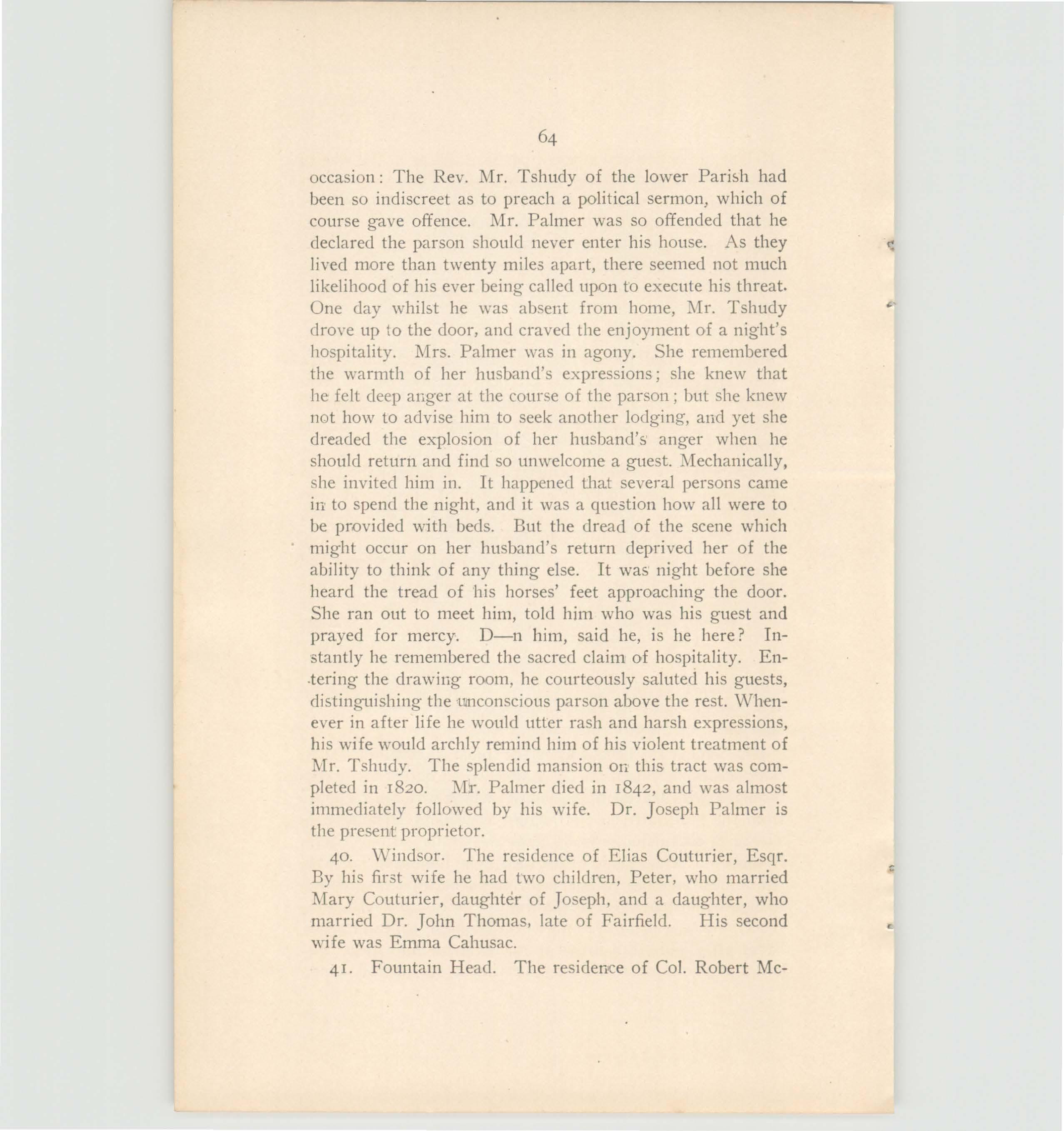 64

occasion: The Rev. Mr. Tshudy of the lower Parish had been so indiscreet as to preach a political sermon, which of course gave offence. Mr. Palmer was so offended that he declared the parson should never enter his house. As they lived more than twenty miles apart, there seemed not much likelihood of his ever being called upon to execute his threat. One day whilst he was absent from home, Mr. Tshudy drove up to the door, and craved the enjoyment of a night's hospitality. Mrs. Palmer was in agony. She remembered the warmth of her husband's expressions; she knew that he felt deep anger at the course of the parson; but she knew not how to advise him to seek another lodging, and yet she dreaded the explosion of her husband's anger when he should return and find so unwelcome a guest. Mechanically, she invited him in. It happened that several persons came in to spend the night, and it was a question how all were to be provided with beds. But the dread of the scene which might occur on her husband's return deprived her of the ability to think of any thing else. It was night before she heard the tread of his horses' feet approaching the door. She ran out to meet him, told him who was his guest and prayed for mercy. D—n him, said he, is he here? Instantly he remembered the sacred claim of hospitality. Entering the drawing room, he courteously saluted his guests, distinguishing the unconscious parson above the rest. Whenever in after life he would utter rash and harsh expressions, his wife would archly remind him of his violent treatment of Mr. Tshudy. The splendid mansion on this tract was completed in 1820. Mr. Palmer died in 1842, and was almost immediately followed by his wife. Dr. Joseph Palmer is the present proprietor.

40. Windsor. The residence of Elias Couturier, Esqr. By his first wife he had two children, Peter, who married Mary Couturier, daughter of Joseph, and a daughter, who married Dr. John Thomas, late of Fairfield. His second wife was Emma Cahusac.

41. Fountain Head. The residence of Col. Robert Mc-